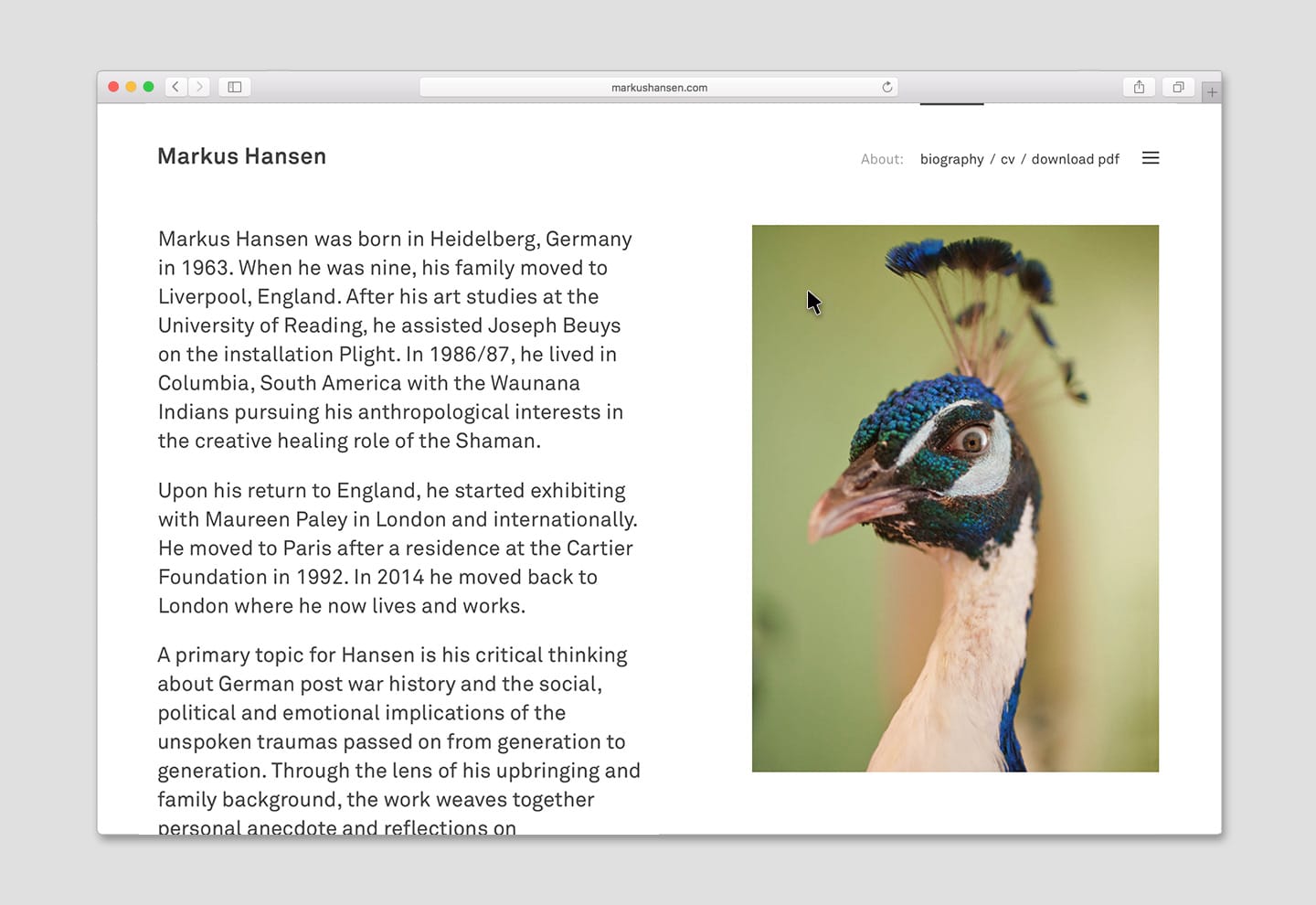 markushansen.com

Markus Hansen

About: biography / cv / download pdf

Markus Hansen was born in Heidelberg, Germany in 1963. When he was nine, his family moved to Liverpool, England. After his art studies at the University of Reading, he assisted Joseph Beuys on the installation Plight. In 1986/87, he lived in Columbia, South America with the Waunana Indians pursuing his anthropological interests in the creative healing role of the Shaman.

Upon his return to England, he started exhibiting with Maureen Paley in London and internationally. He moved to Paris after a residence at the Cartier Foundation in 1992. In 2014 he moved back to London where he now lives and works.

A primary topic for Hansen is his critical thinking about German post war history and the social, political and emotional implications of the unspoken traumas passed on from generation to generation. Through the lens of his upbringing and family background, the work weaves together personal anecdote and reflections on